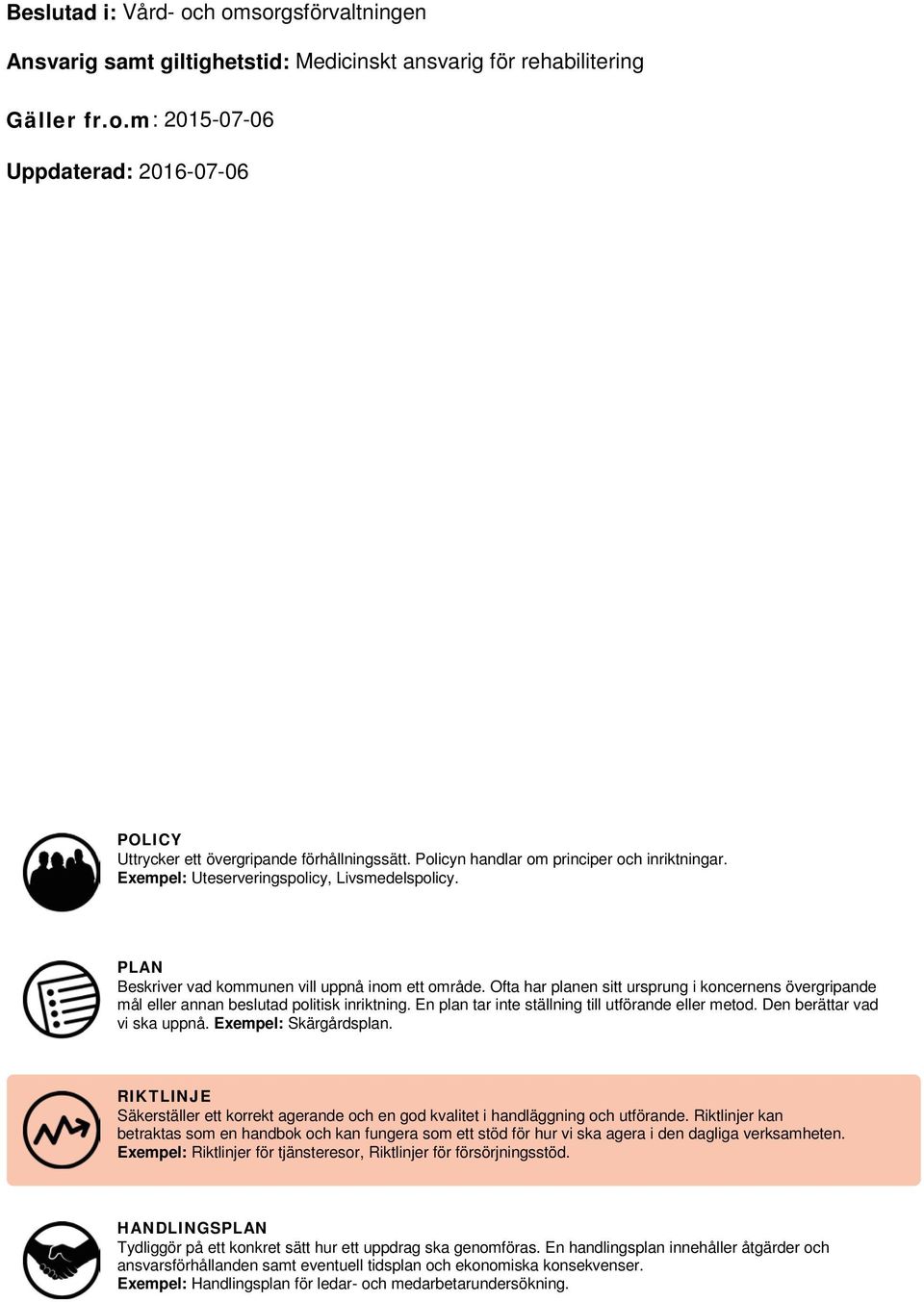 Beslutad i: Vård- och omsorgsförvaltningen

Ansvarig samt giltighetstid: Medicinskt ansvarig för rehabilitering

Gäller fr.o.m: 2015-07-06

Uppdaterad: 2016-07-06

POLICY
Uttrycker ett övergripande förhållningssätt. Policyn handlar om principer och inriktningar. Exempel: Uteserveringspolicy, Livsmedelspolicy.

PLAN
Beskriver vad kommunen vill uppnå inom ett område. Ofta har planen sitt ursprung i koncernens övergripande mål eller annan beslutad politisk inriktning. En plan tar inte ställning till utförande eller metod. Den berättar vad vi ska uppnå. Exempel: Skärgårdsplan.

RIKTLINJE
Säkerställer ett korrekt agerande och en god kvalitet i handläggning och utförande. Riktlinjer kan betraktas som en handbok och kan fungera som ett stöd för hur vi ska agera i den dagliga verksamheten. Exempel: Riktlinjer för tjänsteresor, Riktlinjer för försörjningsstöd.

HANDLINGSPLAN
Tydliggör på ett konkret sätt hur ett uppdrag ska genomföras. En handlingsplan innehåller åtgärder och ansvarsförhållanden samt eventuell tidsplan och ekonomiska konsekvenser. Exempel: Handlingsplan för ledar- och medarbetarundersökning.